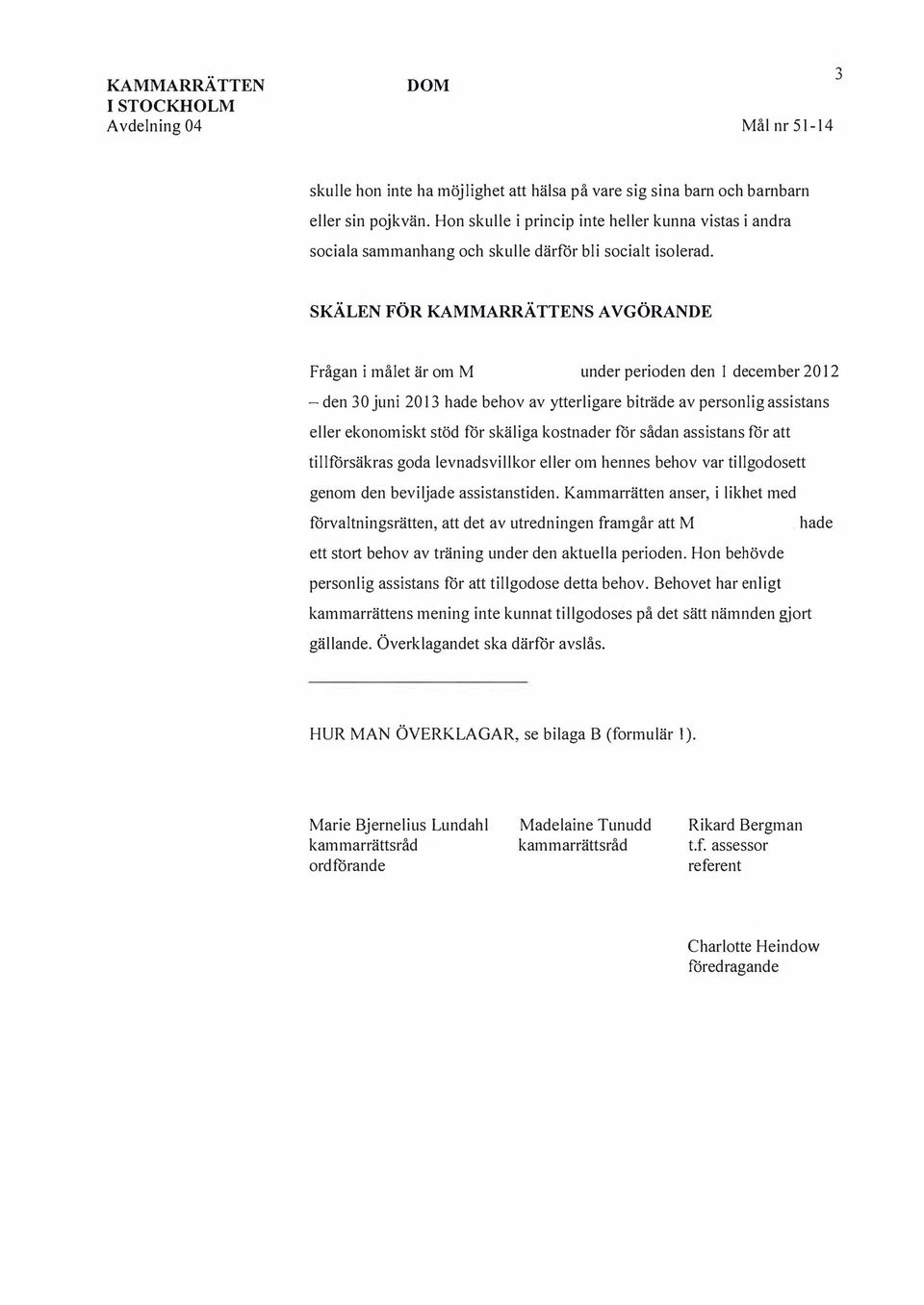 KAMMARRÄTTEN I STOCKHOLM
Avdelning 04

DOM

3

Mål nr 51-14

skulle hon inte ha möjlighet att hälsa på vare sig sina barn och barnbarn eller sin pojkvän. Hon skulle i princip inte heller kunna vistas i andra sociala sammanhang och skulle därför bli socialt isolerad.

SKÄLEN FÖR KAMMARRÄTTENS AVGÖRANDE

Frågan i målet är om M under perioden den 1 december 2012 – den 30 juni 2013 hade behov av ytterligare biträde av personlig assistans eller ekonomiskt stöd för skäliga kostnader för sådan assistans för att tillförsäkras goda levnadsvillkor eller om hennes behov var tillgodosett genom den beviljade assistanstiden. Kammarrätten anser, i likhet med förvaltningsrätten, att det av utredningen framgår att M hade ett stort behov av träning under den aktuella perioden. Hon behövde personlig assistans för att tillgodose detta behov. Behovet har enligt kammarrättens mening inte kunnat tillgodoses på det sätt nämnden gjort gällande. Överklagandet ska därför avslås.

HUR MAN ÖVERKLAGAR, se bilaga B (formulär 1).

Marie Bjernelius Lundahl
kammarrättsråd
ordförande

Madelaine Tunudd
kammarrättsråd

Rikard Bergman
t.f. assessor
referent

Charlotte Heindow
föredragande